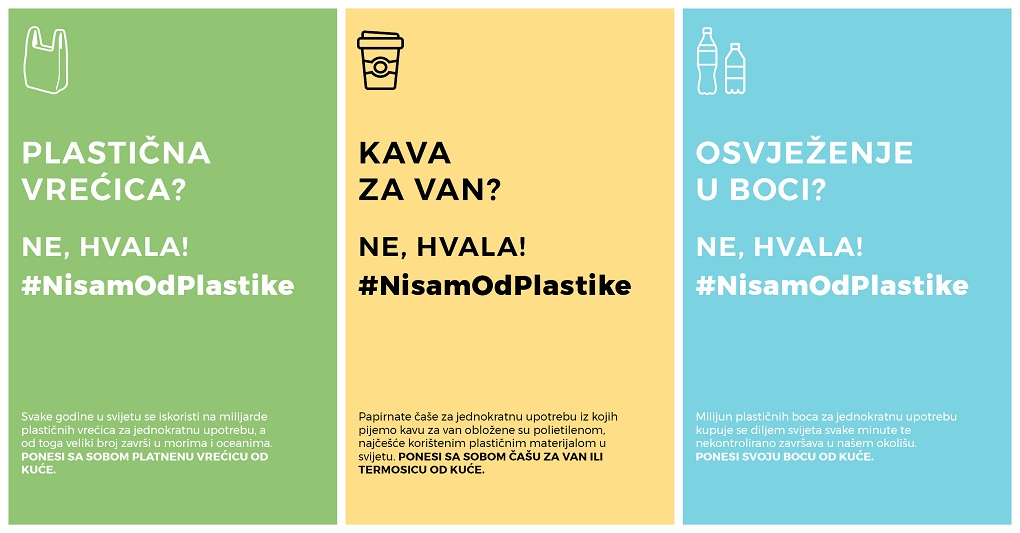 PLASTIČNA VREĆICA?

NE, HVALA!
#NisamOdPlastike

Svake godine u svijetu se iskoristi na milijarde plastičnih vrećica za jednokratnu upotrebu, a od toga veliki broj završi u morima i oceanima. PONESI SA SOBOM PLATNENU VREĆICU OD KUĆE.

KAVA ZA VAN?

NE, HVALA!
#NisamOdPlastike

Papirnate čaše za jednokratnu upotrebu iz kojih pijemo kavu za van obložene su polietilenom, najčešće korištenim plastičnim materijalom u svijetu. PONESI SA SOBOM ČAŠU ZA VAN ILI TERMOSICU OD KUĆE.

OSVJEŽENJE U BOCI?

NE, HVALA!
#NisamOdPlastike

Milijun plastičnih boca za jednokratnu upotrebu kupuje se diljem svijeta svake minute te nekontrolirano završava u našem okolišu. PONESI SVOJU BOCU OD KUĆE.